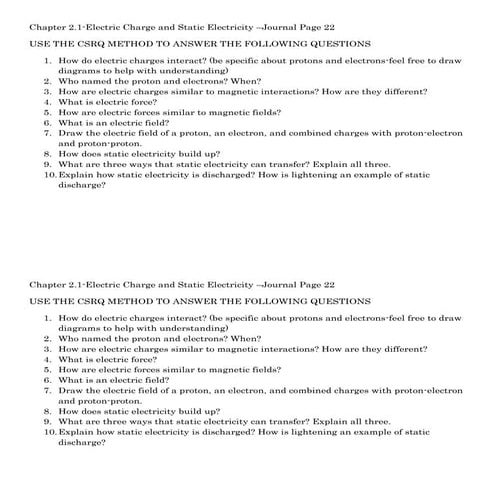 Chapter 2.1-Electric Charge and Static Electricity --Journal Page 22

USE THE CSRQ METHOD TO ANSWER THE FOLLOWING QUESTIONS

1. How do electric charges interact? (be specific about protons and electrons-feel free to draw diagrams to help with understanding)
2. Who named the proton and electrons? When?
3. How are electric charges similar to magnetic interactions? How are they different?
4. What is electric force?
5. How are electric forces similar to magnetic fields?
6. What is an electric field?
7. Draw the electric field of a proton, an electron, and combined charges with proton-electron and proton-proton.
8. How does static electricity build up?
9. What are three ways that static electricity can transfer? Explain all three.
10. Explain how static electricity is discharged? How is lightening an example of static discharge?

Chapter 2.1-Electric Charge and Static Electricity --Journal Page 22

USE THE CSRQ METHOD TO ANSWER THE FOLLOWING QUESTIONS

1. How do electric charges interact? (be specific about protons and electrons-feel free to draw diagrams to help with understanding)
2. Who named the proton and electrons? When?
3. How are electric charges similar to magnetic interactions? How are they different?
4. What is electric force?
5. How are electric forces similar to magnetic fields?
6. What is an electric field?
7. Draw the electric field of a proton, an electron, and combined charges with proton-electron and proton-proton.
8. How does static electricity build up?
9. What are three ways that static electricity can transfer? Explain all three.
10. Explain how static electricity is discharged? How is lightening an example of static discharge?